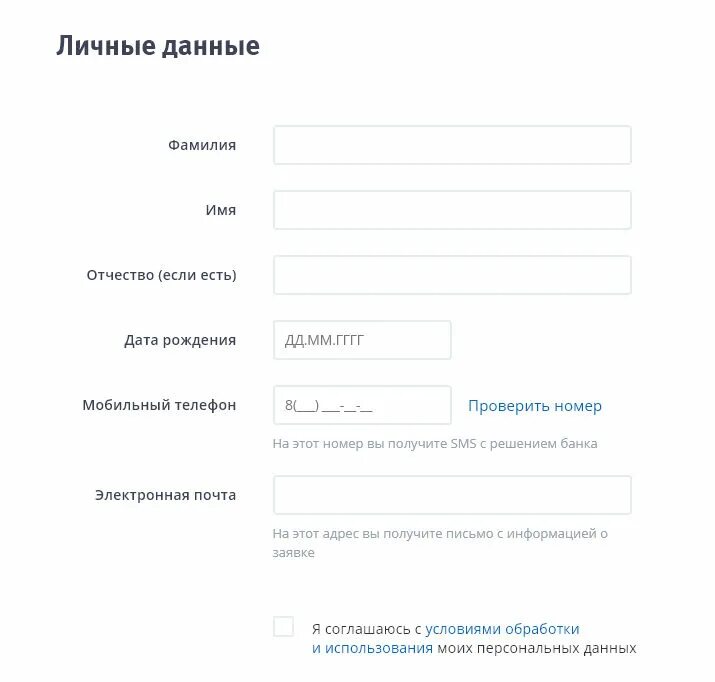 Личные данные

Фамилия

Имя

Отчество (если есть)

Дата рождения

ДД.ММ.ГГГГ

Мобильный телефон

8(___) ___-__-__

Проверить номер

На этот номер вы получите SMS с решением банка

Электронная почта

На этот адрес вы получите письмо с информацией о заявке

Я соглашаюсь с условиями обработки и использования моих персональных данных